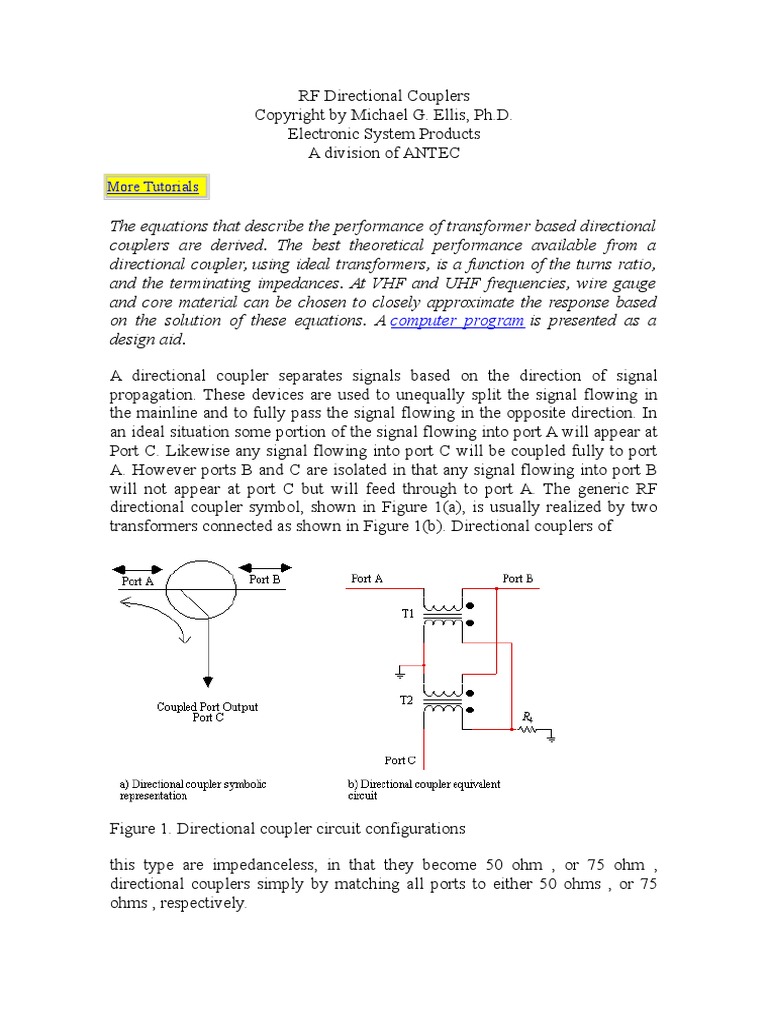 RF Directional Couplers
Copyright by Michael G. Ellis, Ph.D.
Electronic System Products
A division of ANTEC

More Tutorials

The equations that describe the performance of transformer based directional couplers are derived. The best theoretical performance available from a directional coupler, using ideal transformers, is a function of the turns ratio, and the terminating impedances. At VHF and UHF frequencies, wire gauge and core material can be chosen to closely approximate the response based on the solution of these equations. A computer program is presented as a design aid.

A directional coupler separates signals based on the direction of signal propagation. These devices are used to unequally split the signal flowing in the mainline and to fully pass the signal flowing in the opposite direction. In an ideal situation some portion of the signal flowing into port A will appear at Port C. Likewise any signal flowing into port C will be coupled fully to port A. However ports B and C are isolated in that any signal flowing into port B will not appear at port C but will feed through to port A. The generic RF directional coupler symbol, shown in Figure 1(a), is usually realized by two transformers connected as shown in Figure 1(b). Directional couplers of

Port A
Port B
Coupled Port Output
Port C
a) Directional coupler symbolic representation

Port A
Port B
T1
T2
$R_t$
Port C
b) Directional coupler equivalent circuit

Figure 1. Directional coupler circuit configurations

this type are impedanceless, in that they become 50 ohm , or 75 ohm , directional couplers simply by matching all ports to either 50 ohms , or 75 ohms , respectively.